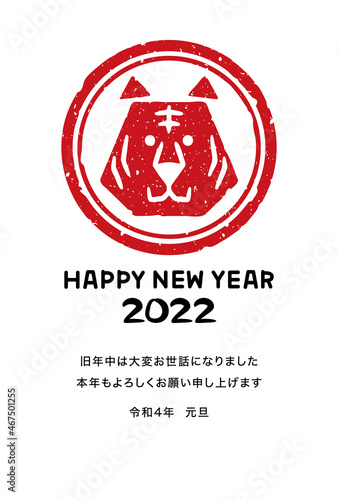 HAPPY NEW YEAR
2022

旧年中は大変お世話になりました
本年もよろしくお願い申し上げます

令和4年　元旦

Adobe Stock | #467501255